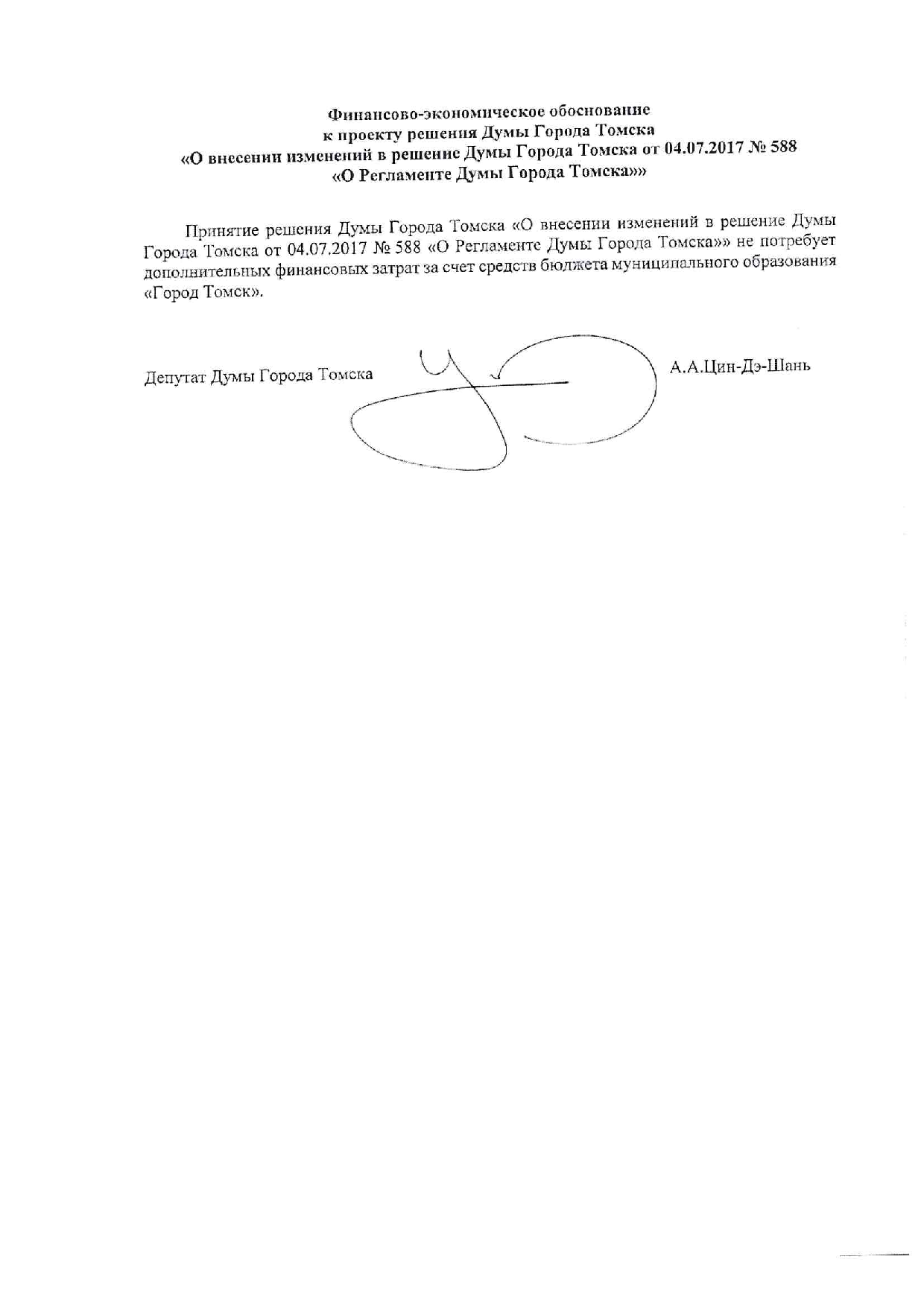 Финансово-экономическое обоснование
к проекту решения Думы Города Томска
«О внесении изменений в решение Думы Города Томска от 04.07.2017 № 588
«О Регламенте Думы Города Томска»»

Принятие решения Думы Города Томска «О внесении изменений в решение Думы Города Томска от 04.07.2017 № 588 «О Регламенте Думы Города Томска»» не потребует дополнительных финансовых затрат за счет средств бюджета муниципального образования «Город Томск».

Депутат Думы Города Томска
А.А.Цин-Дэ-Шань